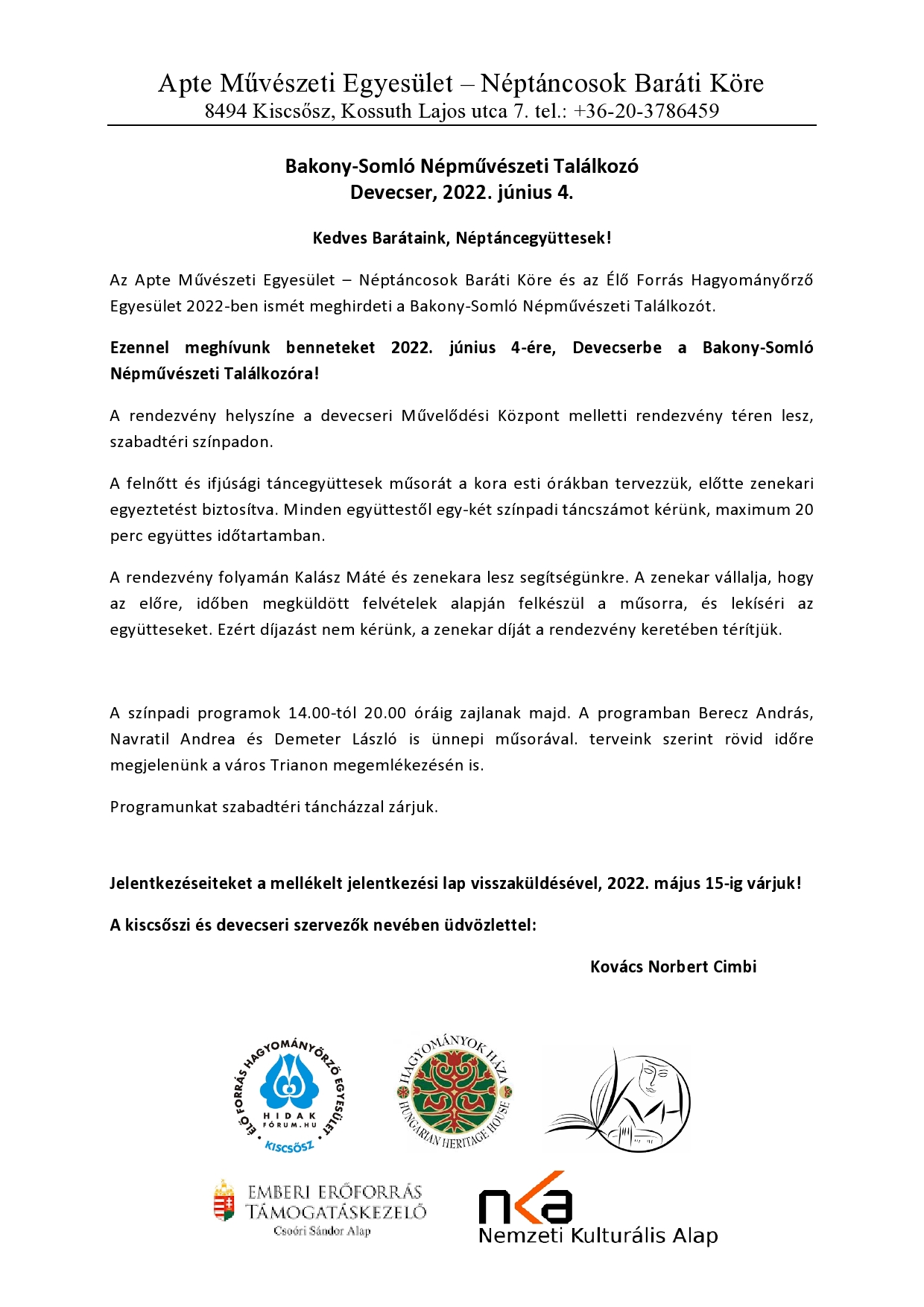 Apte Művészeti Egyesület – Néptáncosok Baráti Köre
8494 Kiscsősz, Kossuth Lajos utca 7. tel.: +36-20-3786459

Bakony-Somló Népművészeti Találkozó
Devecser, 2022. június 4.

Kedves Barátaink, Néptáncegyüttesek!

Az Apte Művészeti Egyesület – Néptáncosok Baráti Köre és az Élő Forrás Hagyományőrző Egyesület 2022-ben ismét meghirdeti a Bakony-Somló Népművészeti Találkozót.

Ezennel meghívunk benneteket 2022. június 4-ére, Devecserbe a Bakony-Somló Népművészeti Találkozóra!

A rendezvény helyszíne a devecseri Művelődési Központ melletti rendezvény téren lesz, szabadtéri színpadon.

A felnőtt és ifjúsági táncegyüttesek műsorát a kora esti órákban tervezzük, előtte zenekari egyeztetést biztosítva. Minden együttestől egy-két színpadi táncszámot kérünk, maximum 20 perc együttes időtartamban.

A rendezvény folyamán Kalász Máté és zenekara lesz segítségünkre. A zenekar vállalja, hogy az előre, időben megküldött felvételek alapján felkészül a műsorra, és lekíséri az együtteseket. Ezért díjazást nem kérünk, a zenekar díját a rendezvény keretében térítjük.

A színpadi programok 14.00-tól 20.00 óráig zajlanak majd. A programban Berecz András, Navratil Andrea és Demeter László is ünnepi műsorával. terveink szerint rövid időre megjelenünk a város Trianon megemlékezésén is.

Programunkat szabadtéri táncházzal zárjuk.

Jelentkezéseiteket a mellékelt jelentkezési lap visszaküldésével, 2022. május 15-ig várjuk!

A kiscsőszi és devecseri szervezők nevében üdvözlettel:

Kovács Norbert Cimbi

ÉLŐ FORRÁS HAGYOMÁNYŐRZŐ EGYESÜLET
HIDAK
FÓRUM.HU
KISCSŐSZ

HAGYOMÁNYOK HÁZA
HUNGARIAN HERITAGE HOUSE

EMBERI ERŐFORRÁS
TÁMOGATÁSKEZELŐ
Csoóri Sándor Alap

nka
Nemzeti Kulturális Alap